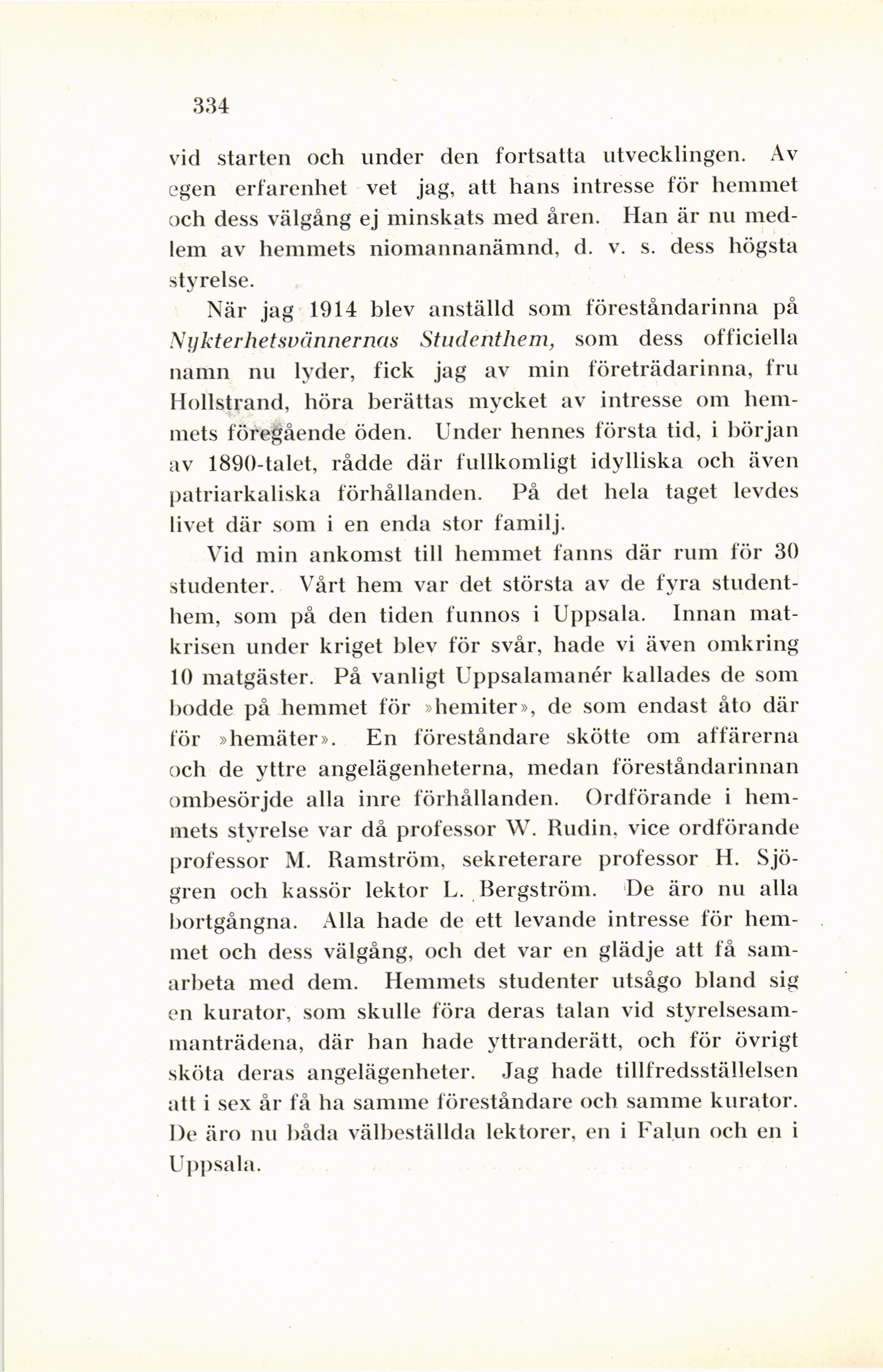 334

vid starten och under den fortsatta utvecklingen. Av egen erfarenhet vet jag, att hans intresse för hemmet och dess välgång ej minskats med åren. Han är nu medlem av hemmets niomannanämnd, d. v. s. dess högsta styrelse.

När jag 1914 blev anställd som föreståndarinna på Nykterhetsvännernas Studenthem, som dess officiella namn nu lyder, fick jag av min företrädarinna, fru Hollstrand, höra berättas mycket av intresse om hemmets föregående öden. Under hennes första tid, i början av 1890-talet, rådde där fullkomligt idylliska och även patriarkaliska förhållanden. På det hela taget levdes livet där som i en enda stor familj.

Vid min ankomst till hemmet fanns där rum för 30 studenter. Vårt hem var det största av de fyra studenthem, som på den tiden funnos i Uppsala. Innan matkrisen under kriget blev för svår, hade vi även omkring 10 matgäster. På vanligt Uppsalamanér kallades de som bodde på hemmet för »hemiter», de som endast åto där för »hemäter». En föreståndare skötte om affärerna och de yttre angelägenheterna, medan föreståndarinnan ombesörjde alla inre förhållanden. Ordförande i hemmets styrelse var då professor W. Rudin, vice ordförande professor M. Ramström, sekreterare professor H. Sjögren och kassör lektor L. Bergström. De äro nu alla bortgångna. Alla hade de ett levande intresse för hemmet och dess välgång, och det var en glädje att få samarbeta med dem. Hemmets studenter utsågo bland sig en kurator, som skulle föra deras talan vid styrelsesammanträdena, där han hade yttranderätt, och för övrigt sköta deras angelägenheter. Jag hade tillfredsställelsen att i sex år få ha samme föreståndare och samme kurator. De äro nu båda välbeställda lektorer, en i Falun och en i Uppsala.